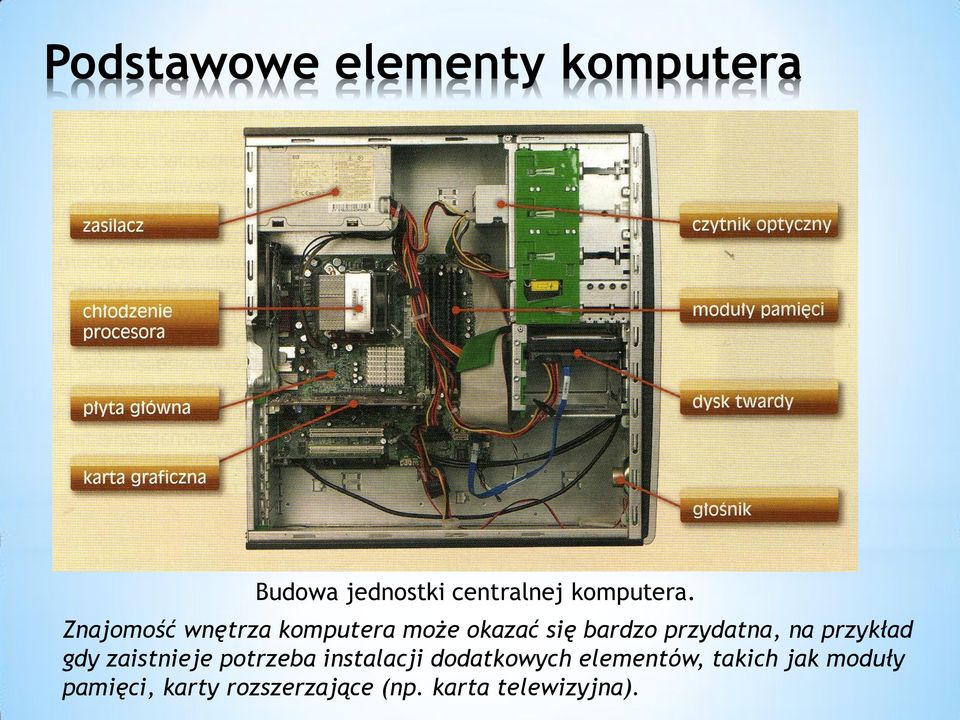 Podstawowe elementy komputera

zasilacz

chłodzenie procesora

płyta główna

karta graficzna

czytnik optyczny

moduły pamięci

dysk twardy

głośnik

Budowa jednostki centralnej komputera.

Znajomość wnętrza komputera może okazać się bardzo przydatna, na przykład gdy zaistnieje potrzeba instalacji dodatkowych elementów, takich jak moduły pamięci, karty rozszerzające (np. karta telewizyjna).